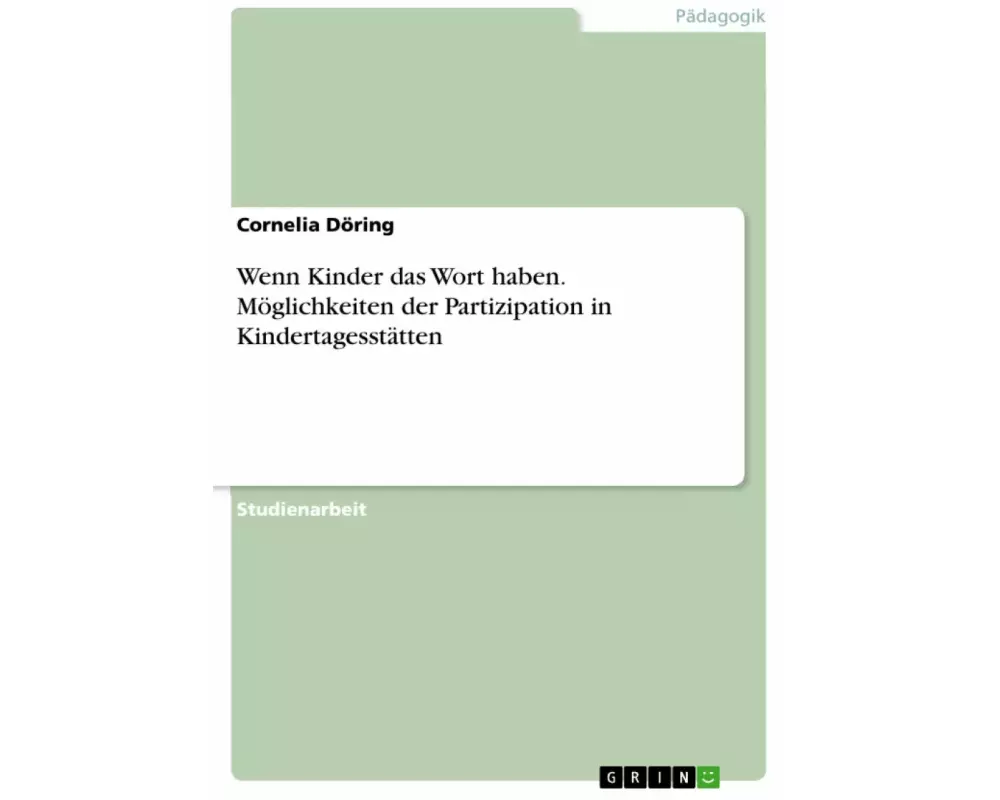 Pädagogik

Cornelia Döring

Wenn Kinder das Wort haben. Möglichkeiten der Partizipation in Kindertagesstätten

Studienarbeit

GRIN